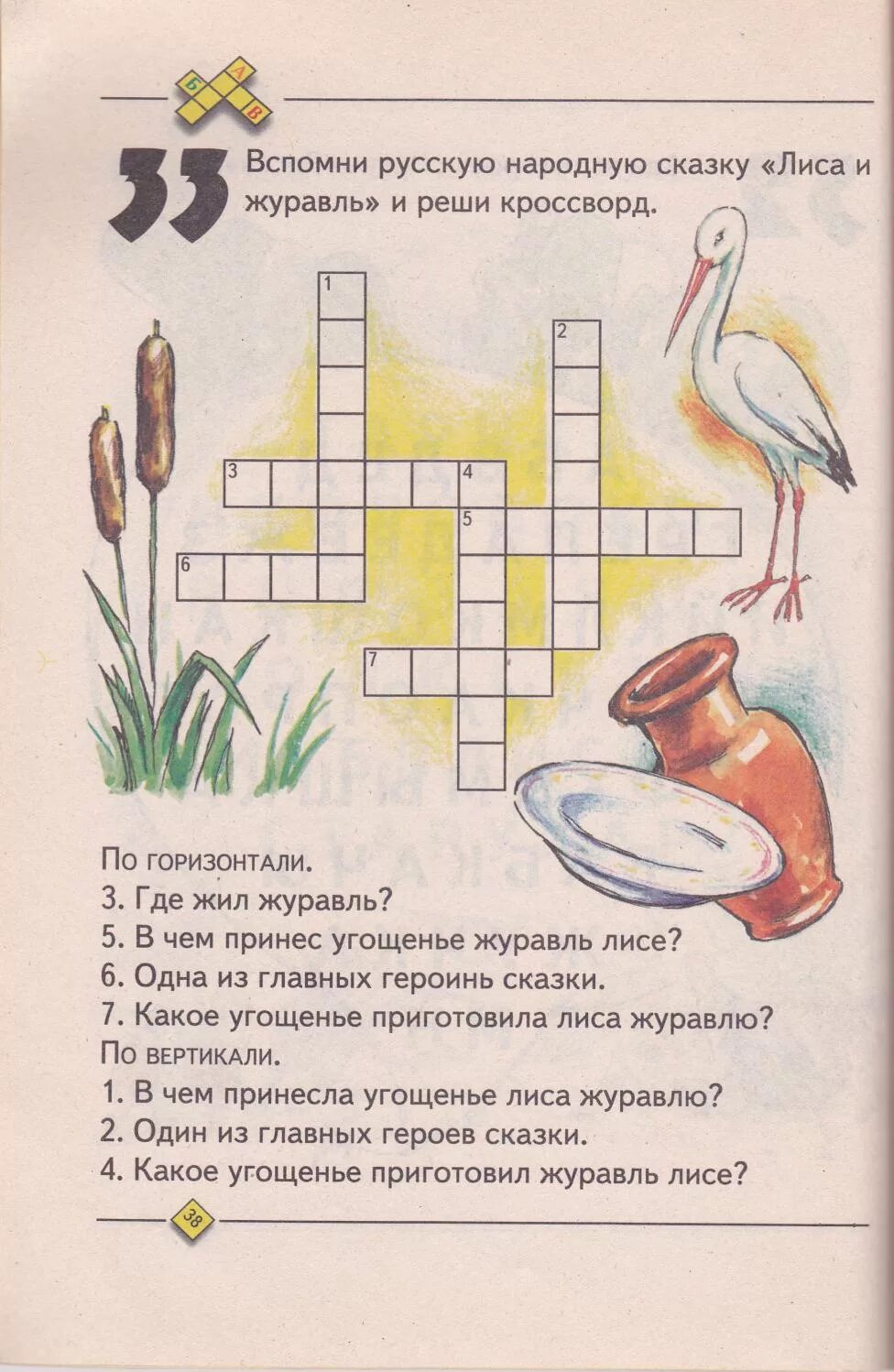 Б А В

33 Вспомни русскую народную сказку «Лиса и журавль» и реши кроссворд.

1
2
3
4
5
6
7

По горизонтали.
3. Где жил журавль?
5. В чем принес угощенье журавль лисе?
6. Одна из главных героинь сказки.
7. Какое угощенье приготовила лиса журавлю?
По вертикали.
1. В чем принесла угощенье лиса журавлю?
2. Один из главных героев сказки.
4. Какое угощенье приготовил журавль лисе?

38